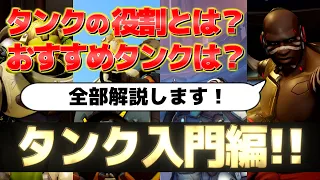 タンクの役割とは？
おすすめタンクは？

全部解説します！

タンク入門編!!